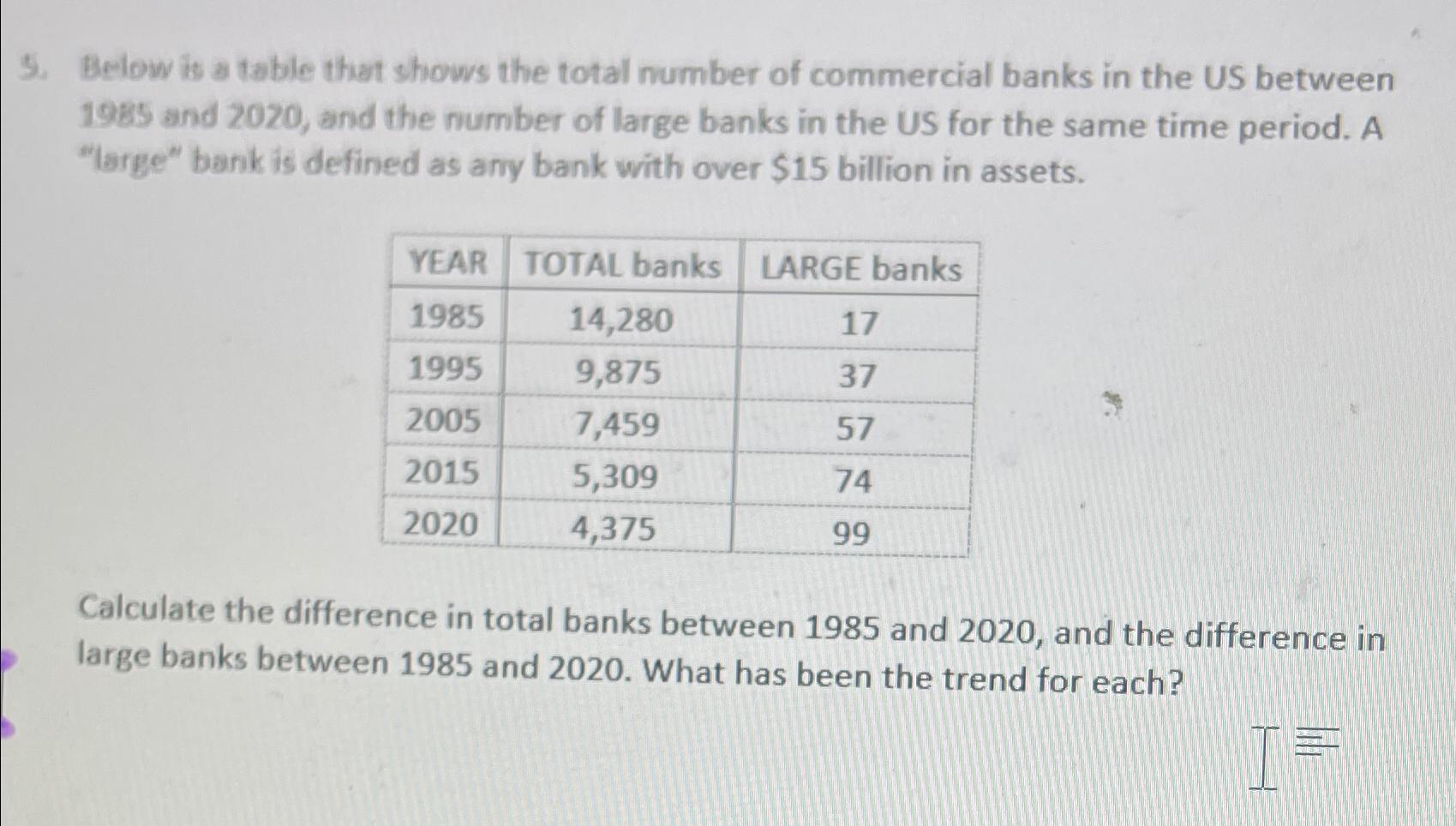 5. Below is a table that shows the total number of commercial banks in the US between 1985 and 2020, and the number of large banks in the US for the same time period. A "large" bank is defined as any bank with over $15 billion in assets.

| YEAR | TOTAL banks | LARGE banks |
|---|---|---|
| 1985 | 14,280 | 17 |
| 1995 | 9,875 | 37 |
| 2005 | 7,459 | 57 |
| 2015 | 5,309 | 74 |
| 2020 | 4,375 | 99 |

Calculate the difference in total banks between 1985 and 2020, and the difference in large banks between 1985 and 2020. What has been the trend for each?